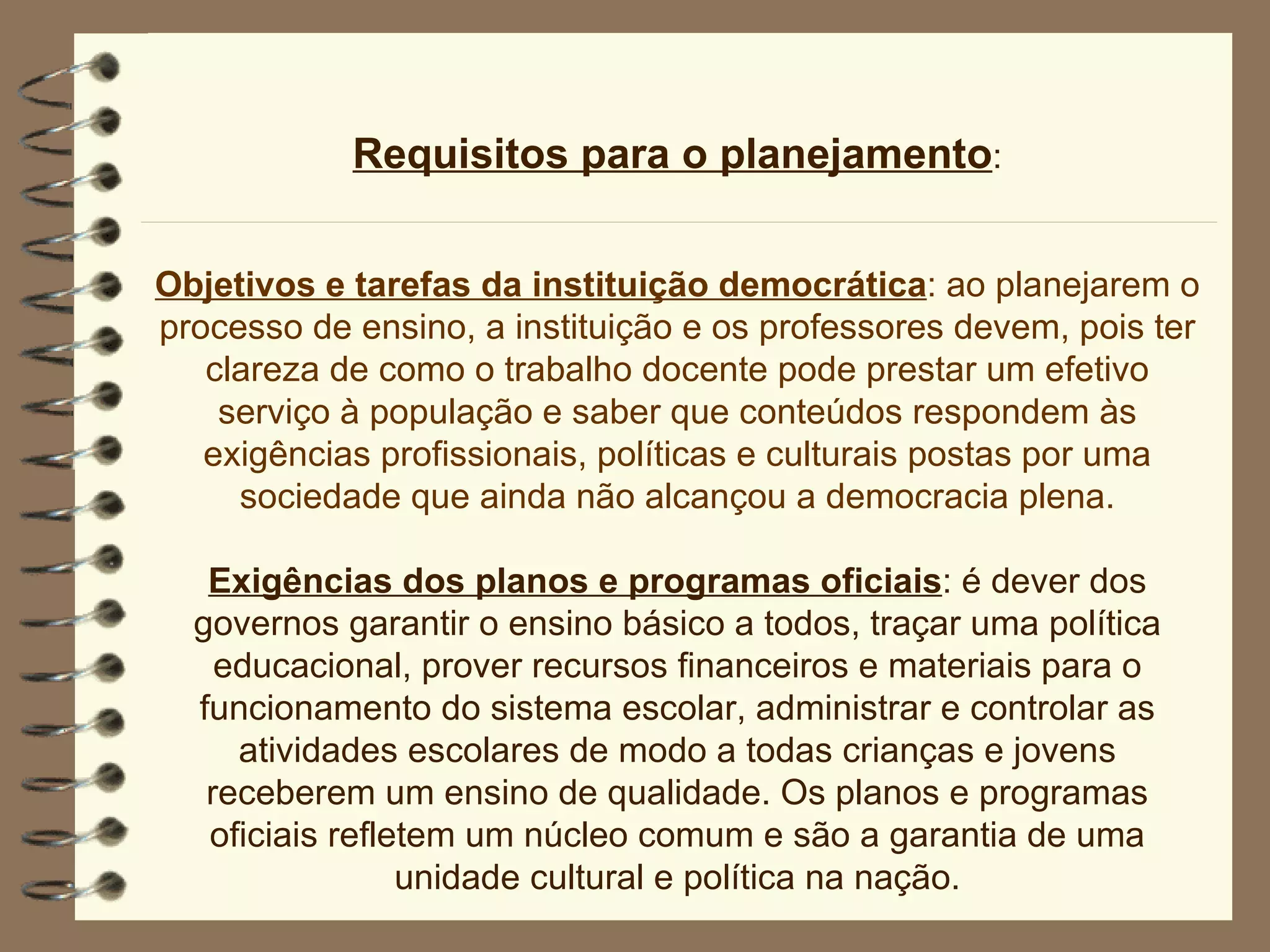 Requisitos para o planejamento:

Objetivos e tarefas da instituição democrática: ao planejarem o processo de ensino, a instituição e os professores devem, pois ter clareza de como o trabalho docente pode prestar um efetivo serviço à população e saber que conteúdos respondem às exigências profissionais, políticas e culturais postas por uma sociedade que ainda não alcançou a democracia plena.

Exigências dos planos e programas oficiais: é dever dos governos garantir o ensino básico a todos, traçar uma política educacional, prover recursos financeiros e materiais para o funcionamento do sistema escolar, administrar e controlar as atividades escolares de modo a todas crianças e jovens receberem um ensino de qualidade. Os planos e programas oficiais refletem um núcleo comum e são a garantia de uma unidade cultural e política na nação.